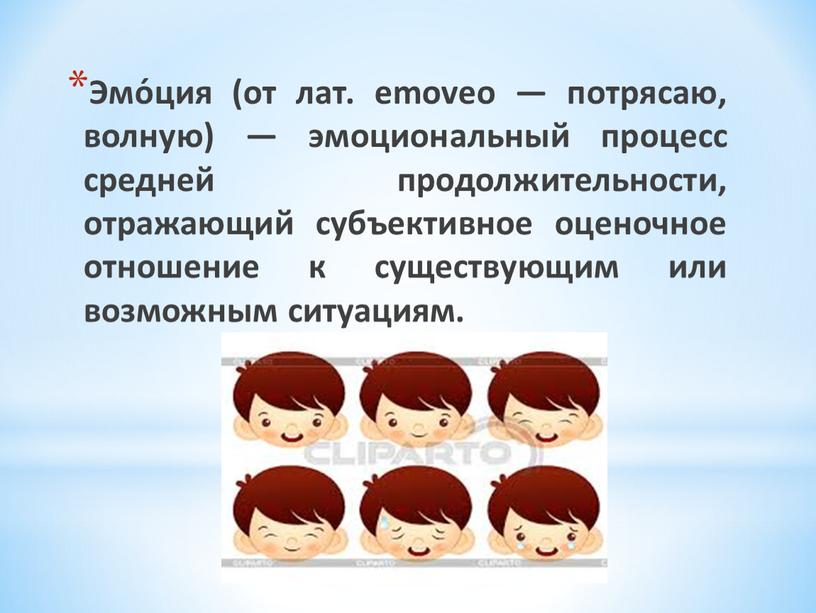 *Эмо́ция (от лат. emoveo — потрясаю, волную) — эмоциональный процесс средней продолжительности, отражающий субъективное оценочное отношение к существующим или возможным ситуациям.

CLIPARTO